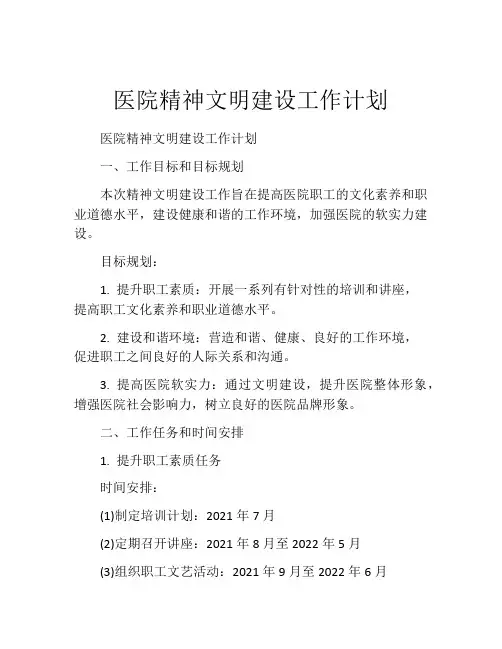 医院精神文明建设工作计划

医院精神文明建设工作计划

一、工作目标和目标规划

本次精神文明建设工作旨在提高医院职工的文化素养和职业道德水平，建设健康和谐的工作环境，加强医院的软实力建设。

目标规划：

1. 提升职工素质：开展一系列有针对性的培训和讲座，提高职工文化素养和职业道德水平。

2. 建设和谐环境：营造和谐、健康、良好的工作环境，促进职工之间良好的人际关系和沟通。

3. 提高医院软实力：通过文明建设，提升医院整体形象，增强医院社会影响力，树立良好的医院品牌形象。

二、工作任务和时间安排

1. 提升职工素质任务

时间安排：

(1)制定培训计划：2021 年 7 月

(2)定期召开讲座：2021 年 8 月至 2022 年 5 月

(3)组织职工文艺活动：2021 年 9 月至 2022 年 6 月